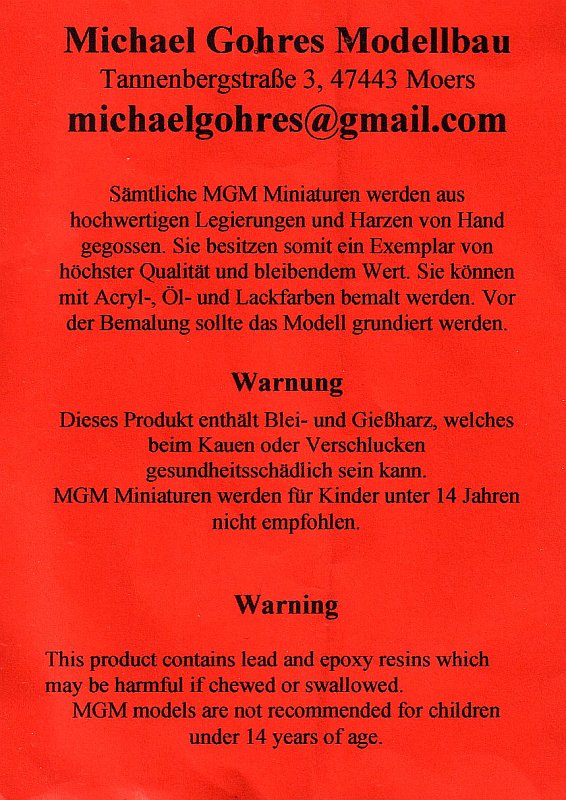 Michael Gohres Modellbau
Tannenbergstraße 3, 47443 Moers
michaelgohres@gmail.com

Sämtliche MGM Miniaturen werden aus hochwertigen Legierungen und Harzen von Hand gegossen. Sie besitzen somit ein Exemplar von höchster Qualität und bleibendem Wert. Sie können mit Acryl-, Öl- und Lackfarben bemalt werden. Vor der Bemalung sollte das Modell grundiert werden.

Warnung

Dieses Produkt enthält Blei- und Gießharz, welches beim Kauen oder Verschlucken gesundheitsschädlich sein kann.
MGM Miniaturen werden für Kinder unter 14 Jahren nicht empfohlen.

Warning

This product contains lead and epoxy resins which may be harmful if chewed or swallowed.
MGM models are not recommended for children under 14 years of age.